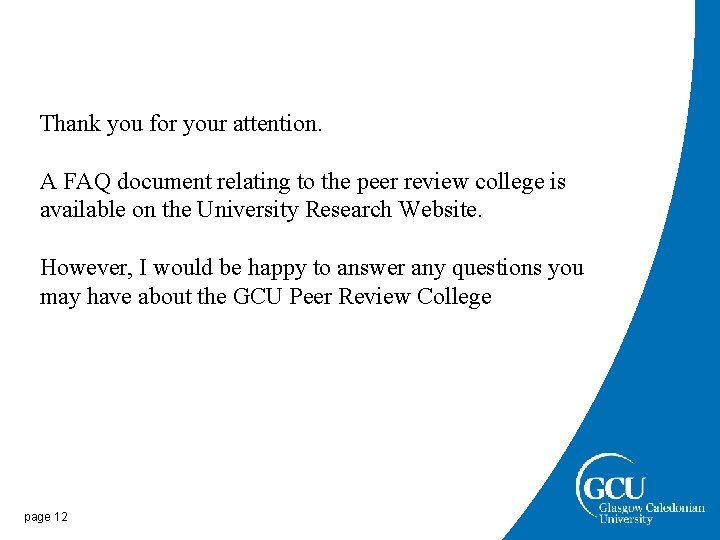 Thank you for your attention.

A FAQ document relating to the peer review college is available on the University Research Website.

However, I would be happy to answer any questions you may have about the GCU Peer Review College

page 12

GCU
Glasgow Caledonian
University